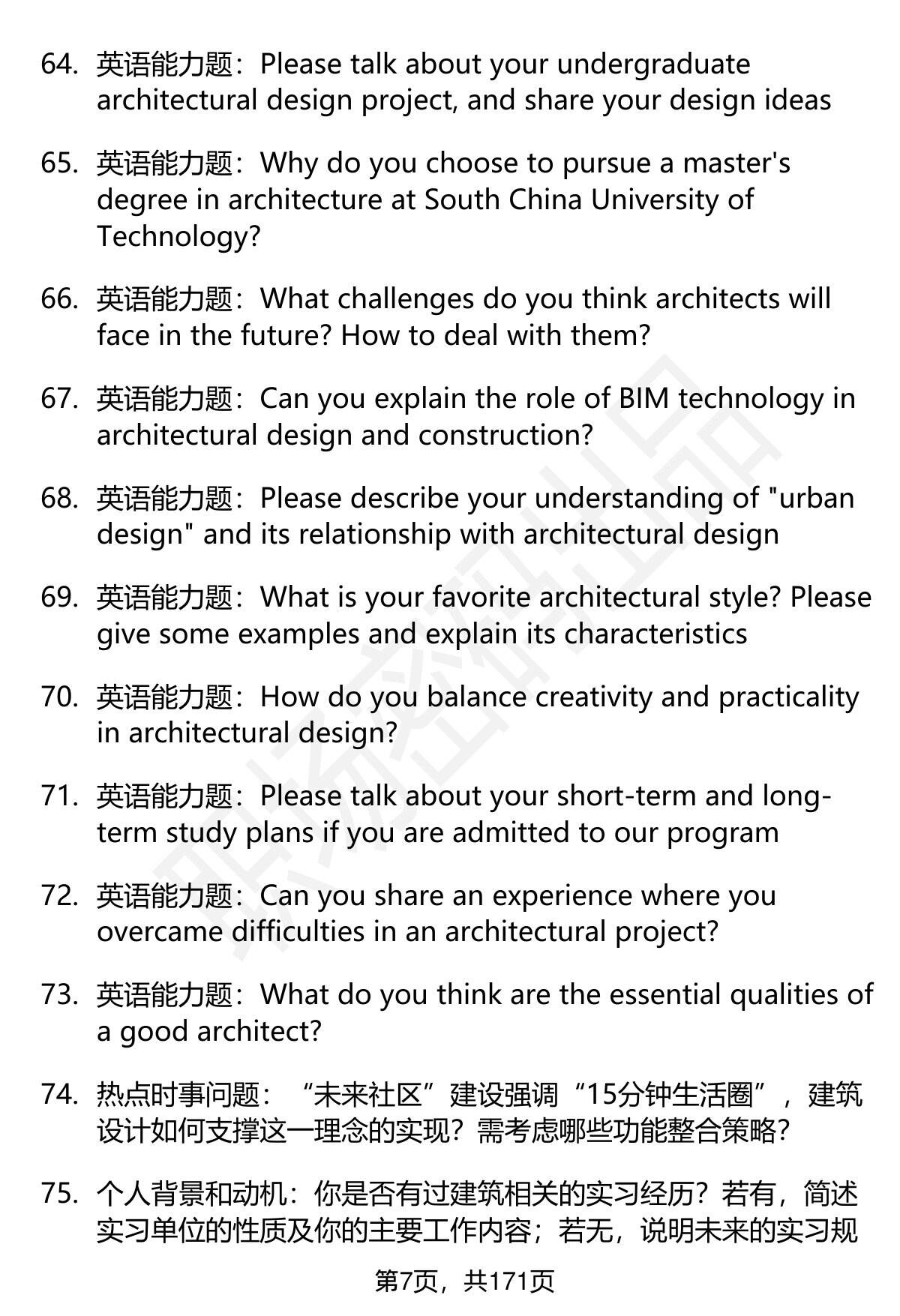 64. 英语能力题：Please talk about your undergraduate architectural design project, and share your design ideas

65. 英语能力题：Why do you choose to pursue a master's degree in architecture at South China University of Technology?

66. 英语能力题：What challenges do you think architects will face in the future? How to deal with them?

67. 英语能力题：Can you explain the role of BIM technology in architectural design and construction?

68. 英语能力题：Please describe your understanding of "urban design" and its relationship with architectural design

69. 英语能力题：What is your favorite architectural style? Please give some examples and explain its characteristics

70. 英语能力题：How do you balance creativity and practicality in architectural design?

71. 英语能力题：Please talk about your short-term and long-term study plans if you are admitted to our program

72. 英语能力题：Can you share an experience where you overcame difficulties in an architectural project?

73. 英语能力题：What do you think are the essential qualities of a good architect?

74. 热点时事问题：“未来社区”建设强调“15分钟生活圈”，建筑设计如何支撑这一理念的实现？需考虑哪些功能整合策略？

75. 个人背景和动机：你是否有过建筑相关的实习经历？若有，简述实习单位的性质及你的主要工作内容；若无，说明未来的实习规

第7页，共171页